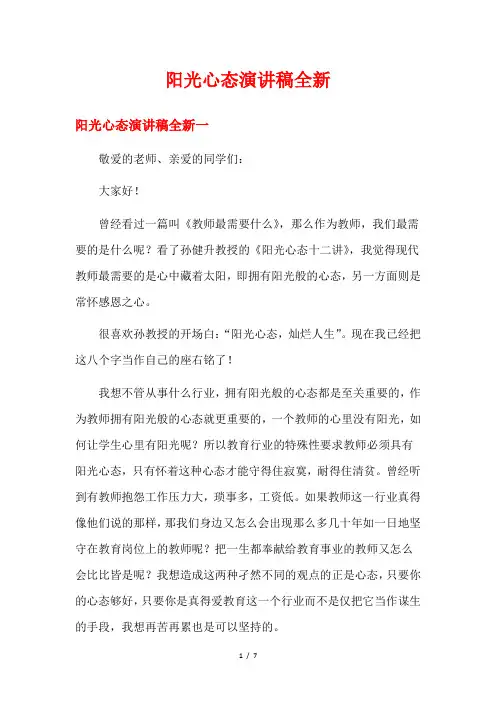 阳光心态演讲稿全新

阳光心态演讲稿全新一

敬爱的老师、亲爱的同学们：

大家好！

曾经看过一篇叫《教师最需要什么》，那么作为教师，我们最需要的是什么呢？看了孙健升教授的《阳光心态十二讲》，我觉得现代教师最需要的是心中藏着太阳，即拥有阳光般的心态，另一方面则是常怀感恩之心。

很喜欢孙教授的开场白：“阳光心态，灿烂人生”。现在我已经把这八个字当作自己的座右铭了！

我想不管从事什么行业，拥有阳光般的心态都是至关重要的，作为教师拥有阳光般的心态就更重要的，一个教师的心里没有阳光，如何让学生心里有阳光呢？所以教育行业的特殊性要求教师必须具有阳光心态，只有怀着这种心态才能守得住寂寞，耐得住清贫。曾经听到有教师抱怨工作压力大，琐事多，工资低。如果教师这一行业真得像他们说的那样，那我们身边又怎么会出现那么多几十年如一日地坚守在教育岗位上的教师呢？把一生都奉献给教育事业的教师又怎么会比比皆是呢？我想造成这两种孑然不同的观点的正是心态，只要你的心态够好，只要你是真得爱教育这一个行业而不是仅把它当作谋生的手段，我想再苦再累也是可以坚持的。

1 / 7